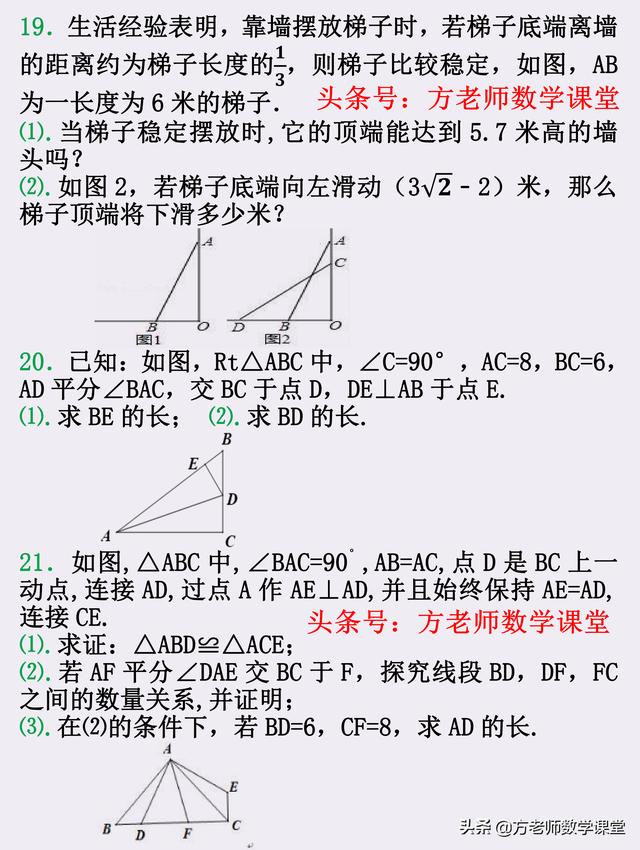 19. 生活经验表明，靠墙摆放梯子时，若梯子底端离墙的距离约为梯子长度的$\frac{1}{3}$，则梯子比较稳定，如图，AB为一长度为 6 米的梯子. 头条号：方老师数学课堂

⑴. 当梯子稳定摆放时，它的顶端能达到 5.7 米高的墙头吗？

⑵. 如图 2，若梯子底端向左滑动（$3\sqrt{2}-2$）米，那么梯子顶端将下滑多少米？

A B O 图1 A C D B O 图2

20. 已知：如图，Rt△ABC 中，∠C=90°，AC=8，BC=6，AD 平分∠BAC，交 BC 于点 D，DE⊥AB 于点 E.

⑴. 求 BE 的长； ⑵. 求 BD 的长.

B E D A C

21. 如图，△ABC 中，∠BAC=90°，AB=AC，点 D 是 BC 上一动点，连接 AD，过点 A 作 AE⊥AD，并且始终保持 AE=AD，连接 CE. 头条号：方老师数学课堂

⑴. 求证：△ABD≌△ACE；

⑵. 若 AF 平分∠DAE 交 BC 于 F，探究线段 BD，DF，FC 之间的数量关系，并证明；

⑶. 在⑵的条件下，若 BD=6，CF=8，求 AD 的长.

A E B D F C

头条 @方老师数学课堂